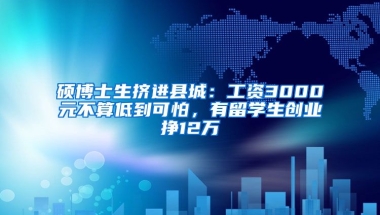 硕博士生挤进县城：工资3000元不算低到可怕，有留学生创业挣12万